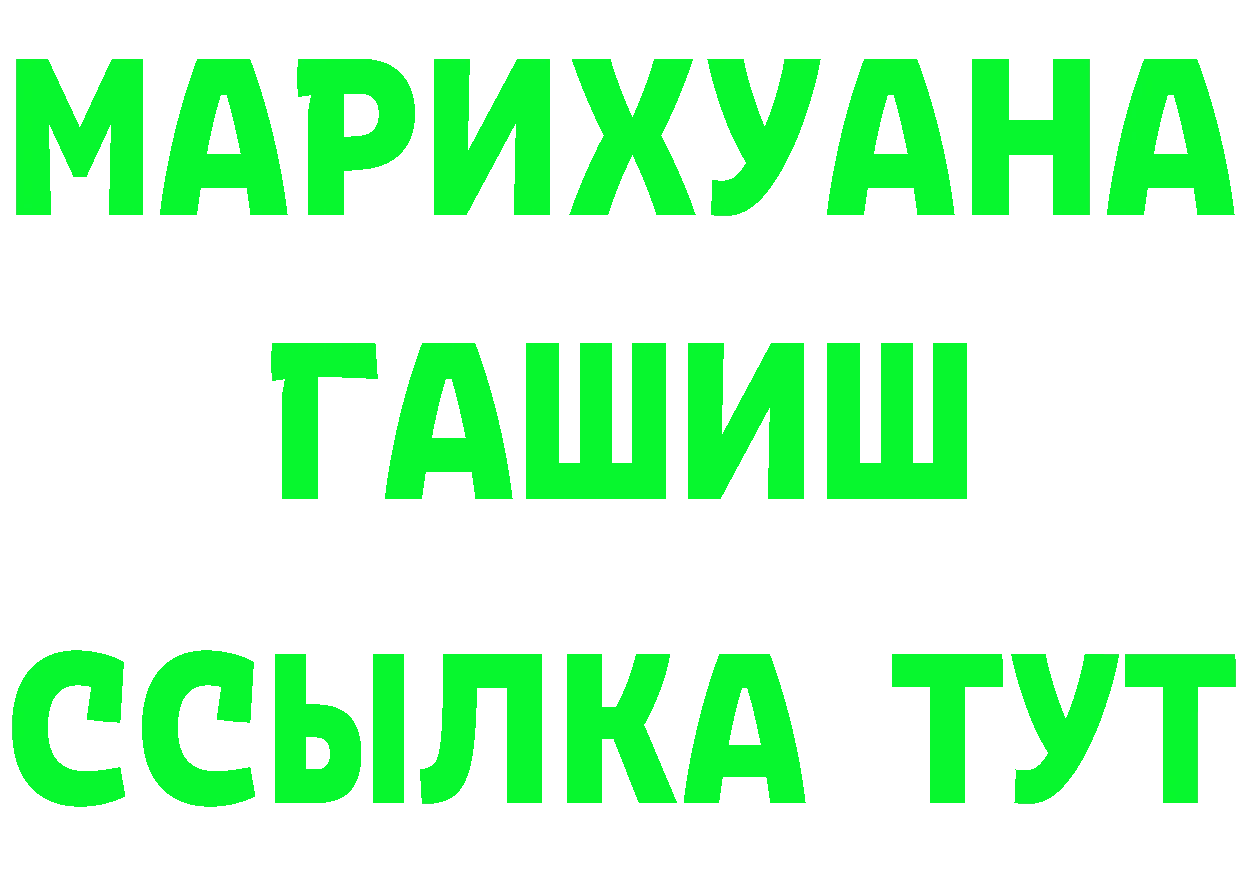 МАРИХУАНА
ГАШИШ
ССЫЛКА ТУТ